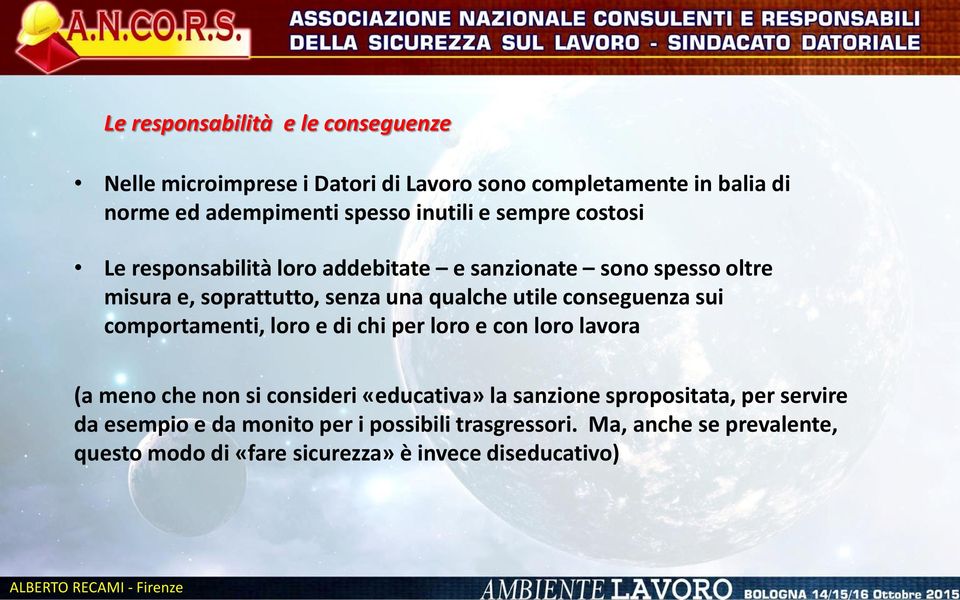 A.N.CO.R.S.

ASSOCIAZIONE NAZIONALE CONSULENTI E RESPONSABILI DELLA SICUREZZA SUL LAVORO - SINDACATO DATORIALE

Le responsabilità e le conseguenze

• Nelle microimprese i Datori di Lavoro sono completamente in balia di norme ed adempimenti spesso inutili e sempre costosi

• Le responsabilità loro addebitate – e sanzionate – sono spesso oltre misura e, soprattutto, senza una qualche utile conseguenza sui comportamenti, loro e di chi per loro e con loro lavora

(a meno che non si consideri «educativa» la sanzione spropositata, per servire da esempio e da monito per i possibili trasgressori. Ma, anche se prevalente, questo modo di «fare sicurezza» è invece diseducativo)

ALBERTO RECAMI - Firenze

AMBIENTE LAVORO BOLOGNA 14/15/16 Ottobre 2015